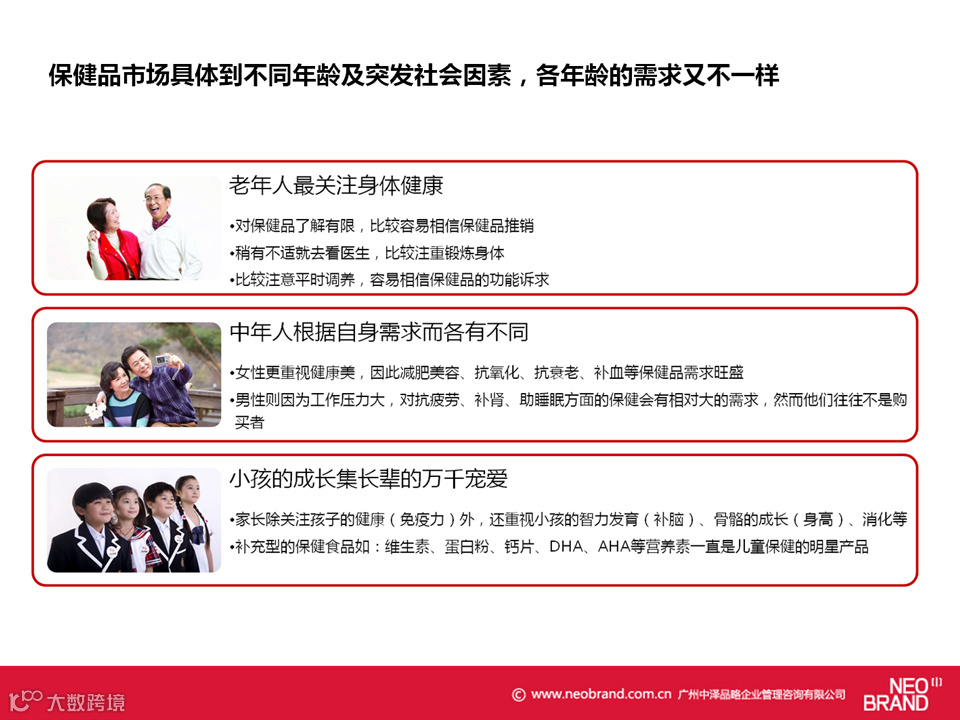 保健品市场具体到不同年龄及突发社会因素，各年龄的需求又不一样

老年人最关注身体健康

•对保健品了解有限，比较容易相信保健品推销
•稍有不适就去看医生，比较注重锻炼身体
•比较注意平时调养，容易相信保健品的功能诉求

中年人根据自身需求而各有不同

•女性更重视健康美，因此减肥美容、抗氧化、抗衰老、补血等保健品需求旺盛
•男性则因为工作压力大，对抗疲劳、补肾、助睡眠方面的保健会有相对大的需求，然而他们往往不是购买者

小孩的成长集长辈的万千宠爱

•家长除关注孩子的健康（免疫力）外，还重视小孩的智力发育（补脑）、骨骼的成长（身高）、消化等
•补充型的保健食品如：维生素、蛋白粉、钙片、DHA、AHA等营养素一直是儿童保健的明星产品

大数跨境

© www.neobrand.com.cn 广州中泽品略企业管理咨询有限公司

NEO BRAND